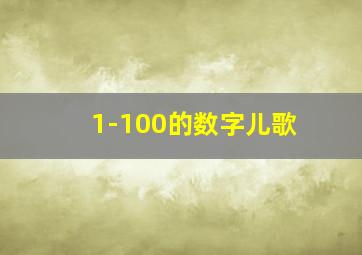 1-100的数字儿歌